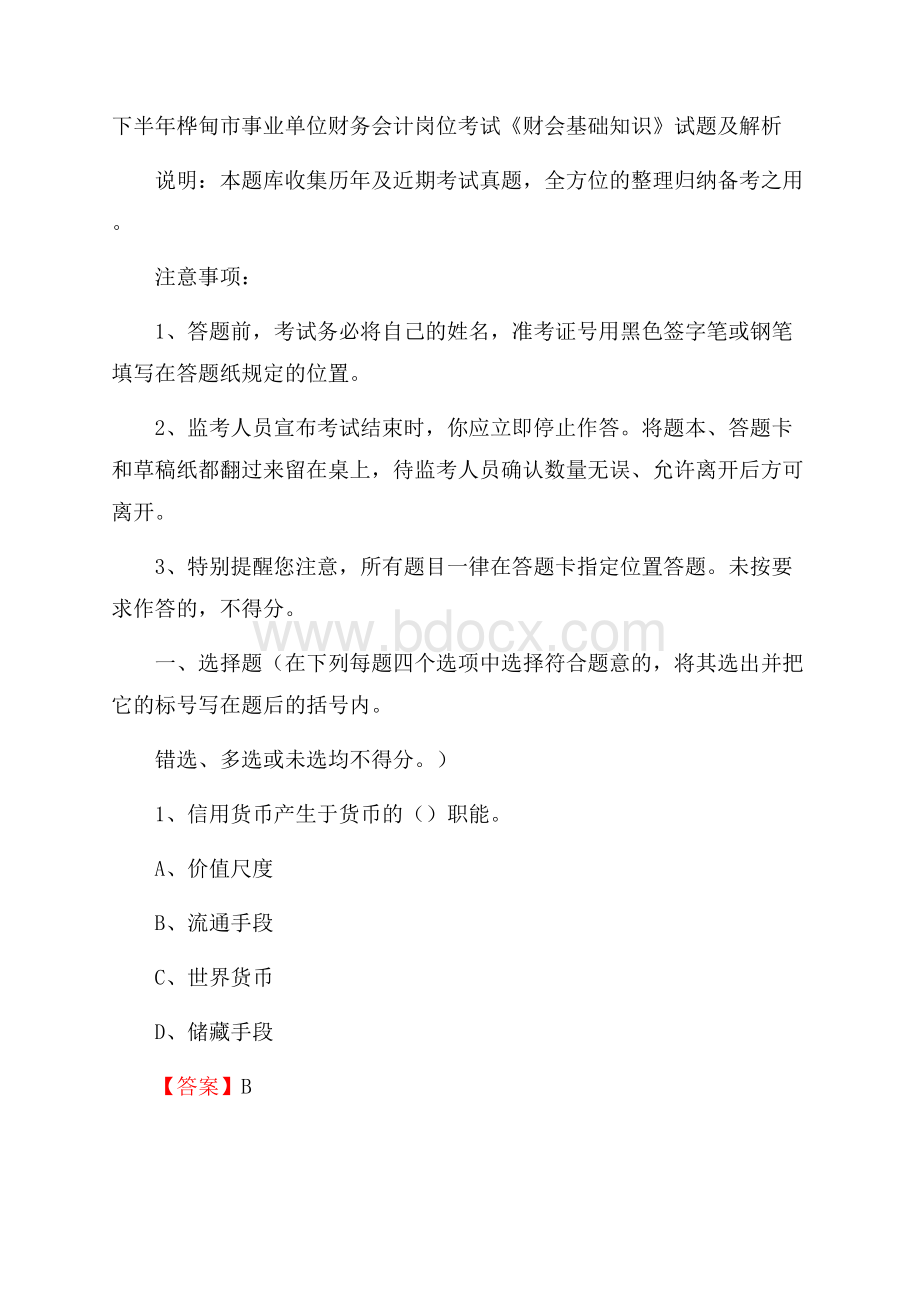 下半年桦甸市事业单位财务会计岗位考试《财会基础知识》试题及解析

说明：本题库收集历年及近期考试真题，全方位的整理归纳备考之用。

注意事项：

1、答题前，考试务必将自己的姓名，准考证号用黑色签字笔或钢笔填写在答题纸规定的位置。

2、监考人员宣布考试结束时，你应立即停止作答。将题本、答题卡和草稿纸都翻过来留在桌上，待监考人员确认数量无误、允许离开后方可离开。

3、特别提醒您注意，所有题目一律在答题卡指定位置答题。未按要求作答的，不得分。

www.bdocx.com

一、选择题（在下列每题四个选项中选择符合题意的，将其选出并把它的标号写在题后的括号内。

错选、多选或未选均不得分。）

1、信用货币产生于货币的（）职能。

A、价值尺度

B、流通手段

C、世界货币

D、储藏手段

【答案】B